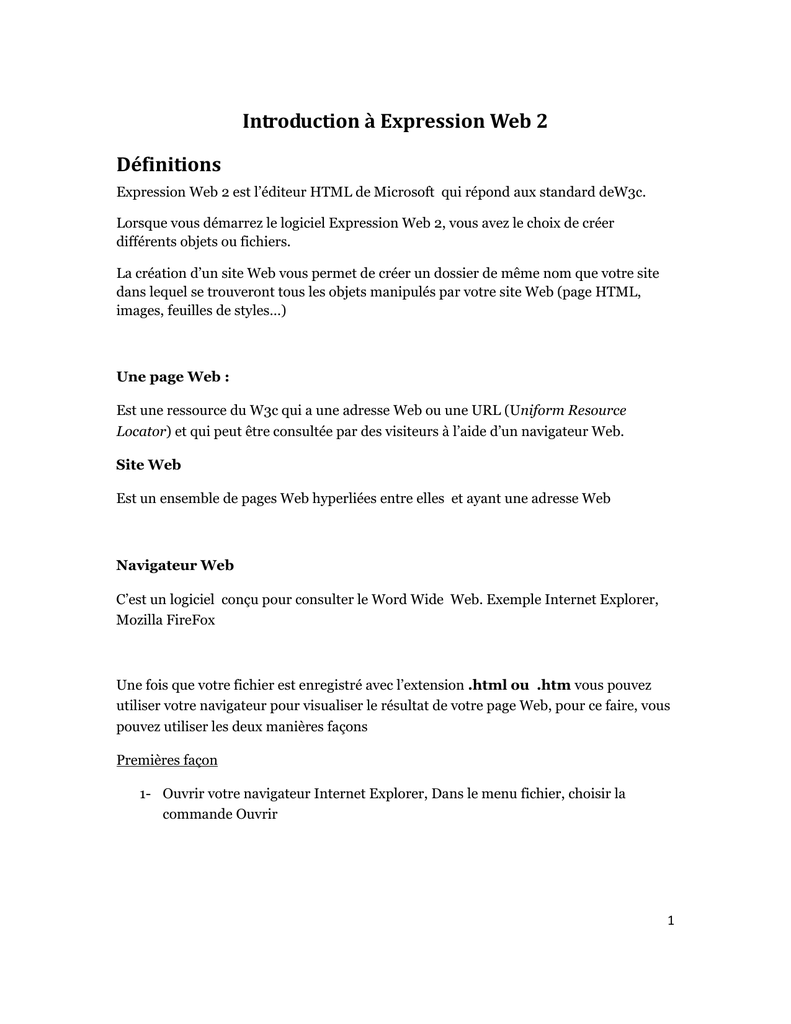 Introduction à Expression Web 2

Définitions

Expression Web 2 est l'éditeur HTML de Microsoft qui répond aux standard deW3c.

Lorsque vous démarrez le logiciel Expression Web 2, vous avez le choix de créer différents objets ou fichiers.

La création d'un site Web vous permet de créer un dossier de même nom que votre site dans lequel se trouveront tous les objets manipulés par votre site Web (page HTML, images, feuilles de styles…)

Une page Web :

Est une ressource du W3c qui a une adresse Web ou une URL (Uniform Resource Locator) et qui peut être consultée par des visiteurs à l'aide d'un navigateur Web.

Site Web

Est un ensemble de pages Web hyperliées entre elles et ayant une adresse Web

Navigateur Web

C'est un logiciel conçu pour consulter le Word Wide Web. Exemple Internet Explorer, Mozilla FireFox

Une fois que votre fichier est enregistré avec l'extension .html ou .htm vous pouvez utiliser votre navigateur pour visualiser le résultat de votre page Web, pour ce faire, vous pouvez utiliser les deux manières façons

Premières façon

1- Ouvrir votre navigateur Internet Explorer, Dans le menu fichier, choisir la commande Ouvrir

1